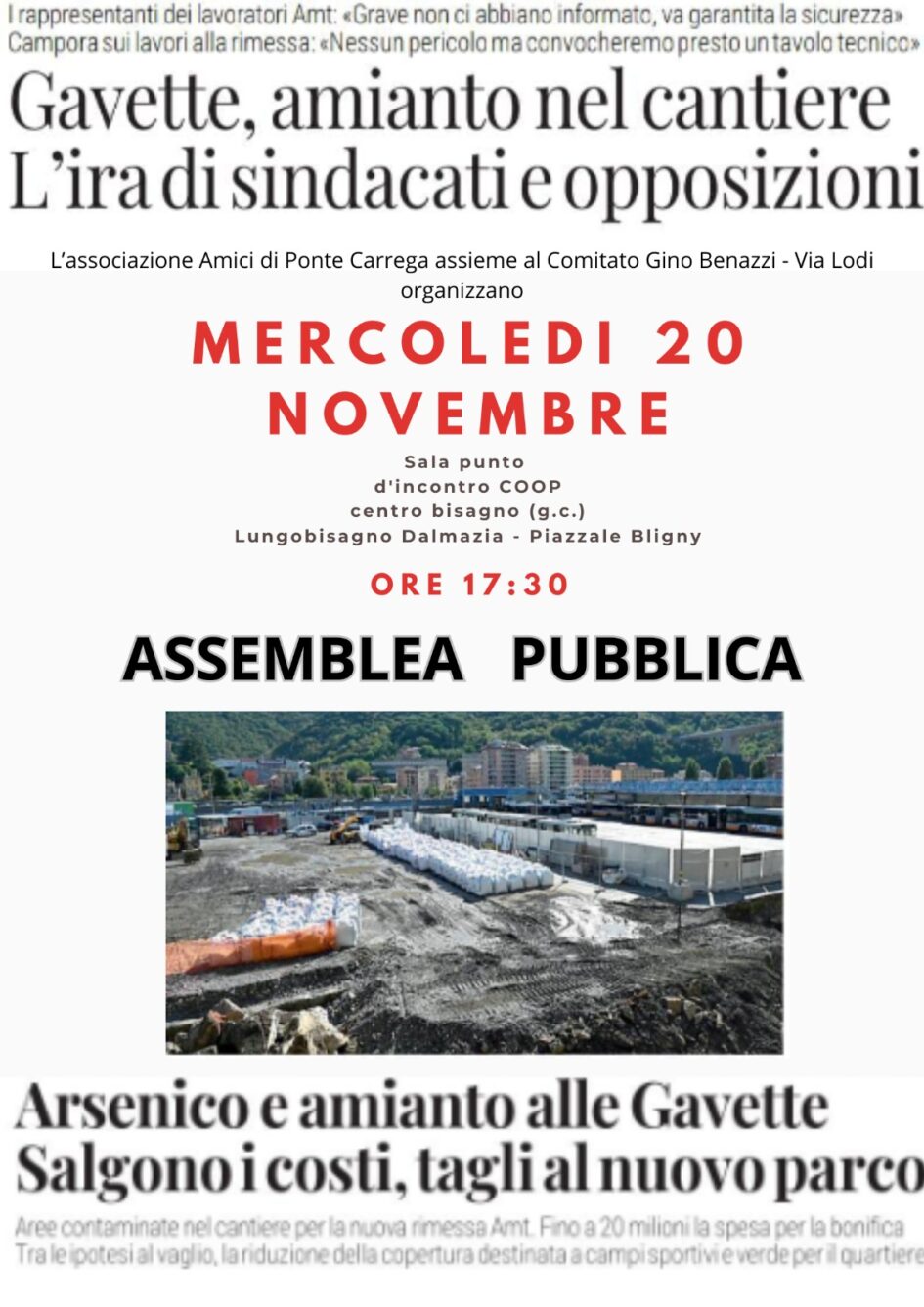 I rappresentanti dei lavoratori Amt: «Grave non ci abbiano informato, va garantita la sicurezza»
Campora sui lavori alla rimessa: «Nessun pericolo ma convocheremo presto un tavolo tecnico»

Gavette, amianto nel cantiere
L'ira di sindacati e opposizioni

L'associazione Amici di Ponte Carrega assieme al Comitato Gino Benazzi - Via Lodi organizzano

MERCOLEDI 20 NOVEMBRE

Sala punto d'incontro COOP centro bisagno (g.c.) Lungobisagno Dalmazia - Piazzale Bligny

ORE 17:30

ASSEMBLEA PUBBLICA

Arsenico e amianto alle Gavette
Salgono i costi, tagli al nuovo parco

Aree contaminate nel cantiere per la nuova rimessa Amt. Fino a 20 milioni la spesa per la bonifica
Tra le ipotesi al vaglio, la riduzione della copertura destinata a campi sportivi e verde per il quartiere